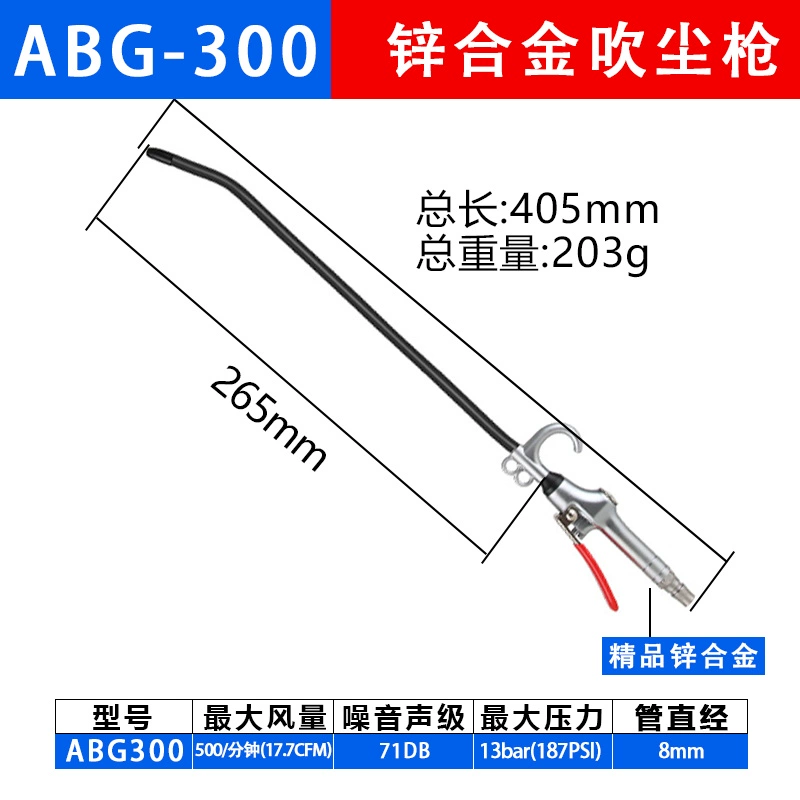 ABG-300 锌合金吹尘枪

总长:405mm
总重量:203g

265mm

精品锌合金

| 型号 | 最大风量 | 噪音声级 | 最大压力 | 管直经 |
|---|---|---|---|---|
| ABG300 | 500/分钟(17.7CFM) | 71DB | 13bar(187PSI) | 8mm |